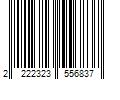 2 222323 556837